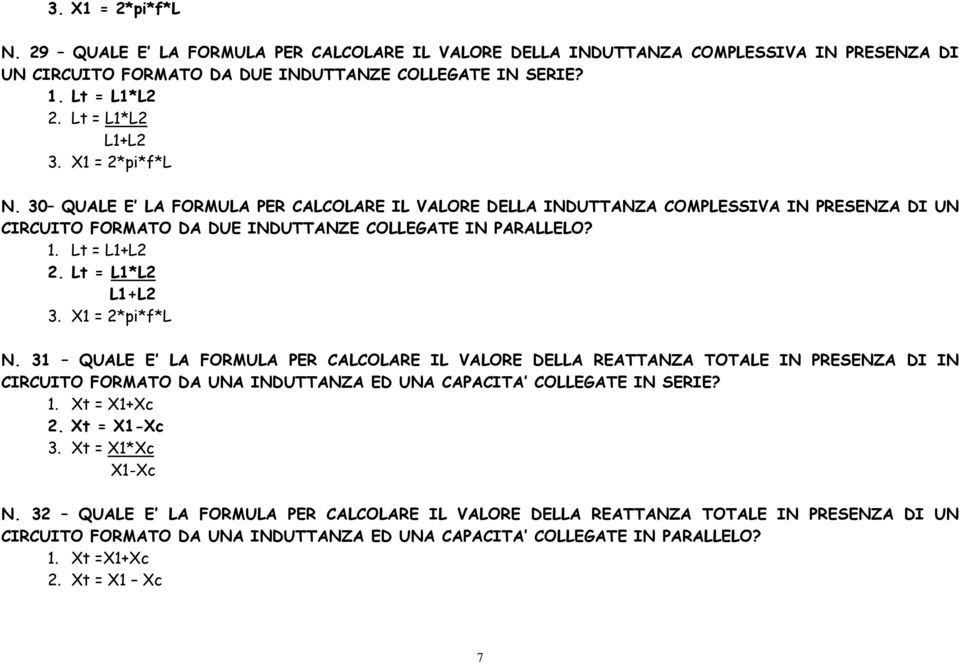 3. X1 = 2*pi*f*L

N. 29 – QUALE E' LA FORMULA PER CALCOLARE IL VALORE DELLA INDUTTANZA COMPLESSIVA IN PRESENZA DI UN CIRCUITO FORMATO DA DUE INDUTTANZE COLLEGATE IN SERIE?
1. Lt = L1*L2
2. Lt = $\frac{L1*L2}{L1+L2}$
3. X1 = 2*pi*f*L

N. 30– QUALE E' LA FORMULA PER CALCOLARE IL VALORE DELLA INDUTTANZA COMPLESSIVA IN PRESENZA DI UN CIRCUITO FORMATO DA DUE INDUTTANZE COLLEGATE IN PARALLELO?
1. Lt = L1+L2
2. Lt = $\frac{L1*L2}{L1+L2}$
3. X1 = 2*pi*f*L

N. 31 – QUALE E' LA FORMULA PER CALCOLARE IL VALORE DELLA REATTANZA TOTALE IN PRESENZA DI IN CIRCUITO FORMATO DA UNA INDUTTANZA ED UNA CAPACITA' COLLEGATE IN SERIE?
1. Xt = X1+Xc
2. Xt = X1-Xc
3. Xt = $\frac{X1*Xc}{X1-Xc}$

N. 32 – QUALE E' LA FORMULA PER CALCOLARE IL VALORE DELLA REATTANZA TOTALE IN PRESENZA DI UN CIRCUITO FORMATO DA UNA INDUTTANZA ED UNA CAPACITA' COLLEGATE IN PARALLELO?
1. Xt =X1+Xc
2. Xt = X1 – Xc

7